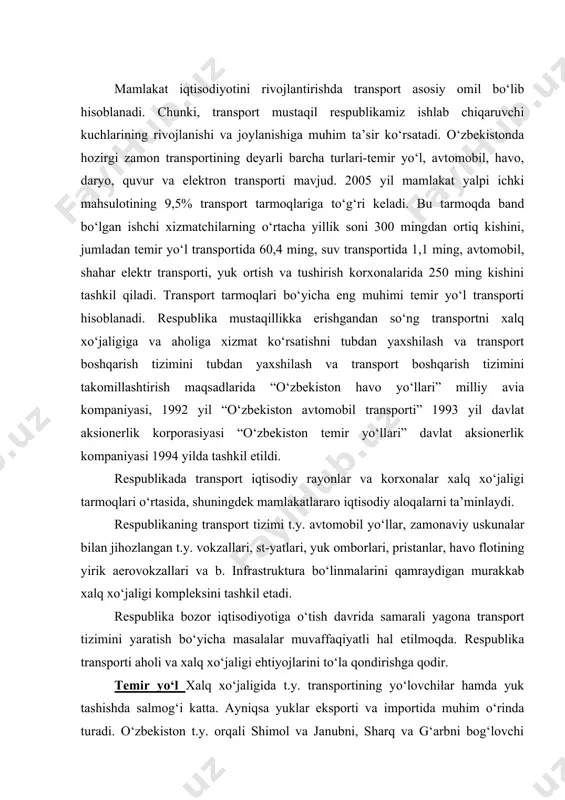 Mamlakat iqtisodiyotini rivojlantirishda transport asosiy omil bo‘lib hisoblanadi. Chunki, transport mustaqil respublikamiz ishlab chiqaruvchi kuchlarining rivojlanishi va joylanishiga muhim ta’sir ko‘rsatadi. O‘zbekistonda hozirgi zamon transportining deyarli barcha turlari-temir yo‘l, avtomobil, havo, daryo, quvur va elektron transporti mavjud. 2005 yil mamlakat yalpi ichki mahsulotining 9,5% transport tarmoqlariga to‘g‘ri keladi. Bu tarmoqda band bo‘lgan ishchi xizmatchilarning o‘rtacha yillik soni 300 mingdan ortiq kishini, jumladan temir yo‘l transportida 60,4 ming, suv transportida 1,1 ming, avtomobil, shahar elektr transporti, yuk ortish va tushirish korxonalarida 250 ming kishini tashkil qiladi. Transport tarmoqlari bo‘yicha eng muhimi temir yo‘l transporti hisoblanadi. Respublika mustaqillikka erishgandan so‘ng transportni xalq xo‘jaligiga va aholiga xizmat ko‘rsatishni tubdan yaxshilash va transport boshqarish tizimini tubdan yaxshilash va transport boshqarish tizimini takomillashtirish maqsadlarida “O‘zbekiston havo yo‘llari” milliy avia kompaniyasi, 1992 yil “O‘zbekiston avtomobil transporti” 1993 yil davlat aksionerlik korporasiyasi “O‘zbekiston temir yo‘llari” davlat aksionerlik kompaniyasi 1994 yilda tashkil etildi.

Respublikada transport iqtisodiy rayonlar va korxonalar xalq xo‘jaligi tarmoqlari o‘rtasida, shuningdek mamlakatlararo iqtisodiy aloqalarni ta’minlaydi.

Respublikaning transport tizimi t.y. avtomobil yo‘llar, zamonaviy uskunalar bilan jihozlangan t.y. vokzallari, st-yatlari, yuk omborlari, pristanlar, havo flotining yirik aerovokzallari va b. Infrastruktura bo‘linmalarini qamraydigan murakkab xalq xo‘jaligi kompleksini tashkil etadi.

Respublika bozor iqtisodiyotiga o‘tish davrida samarali yagona transport tizimini yaratish bo‘yicha masalalar muvaffaqiyatli hal etilmoqda. Respublika transporti aholi va xalq xo‘jaligi ehtiyojlarini to‘la qondirishga qodir.

Temir yo‘l Xalq xo‘jaligida t.y. transportining yo‘lovchilar hamda yuk tashishda salmog‘i katta. Ayniqsa yuklar eksporti va importida muhim o‘rinda turadi. O‘zbekiston t.y. orqali Shimol va Janubni, Sharq va G‘arbni bog‘lovchi